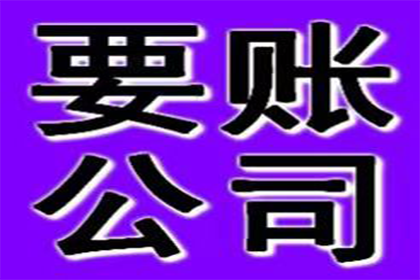 要账
公司